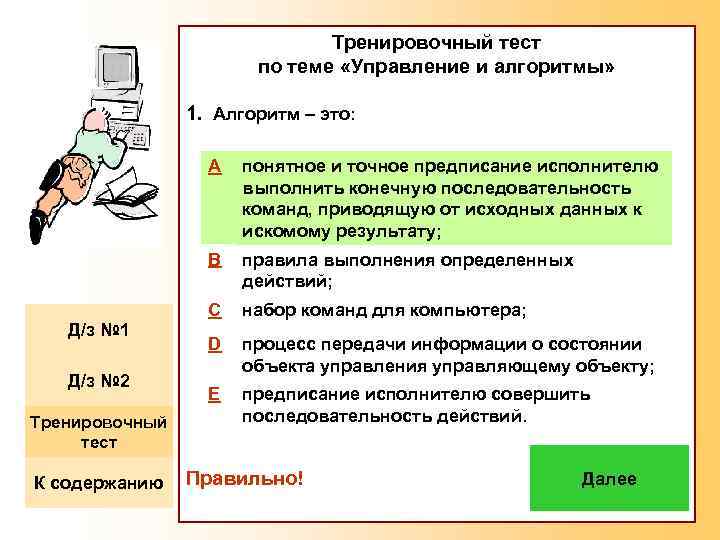 Тренировочный тест
по теме «Управление и алгоритмы»

1. Алгоритм – это:

A понятное и точное предписание исполнителю выполнить конечную последовательность команд, приводящую от исходных данных к искомому результату;

B правила выполнения определенных действий;

C набор команд для компьютера;

D процесс передачи информации о состоянии объекта управления управляющему объекту;

E предписание исполнителю совершить последовательность действий.

Правильно!

Далее

Д/з №1

Д/з №2

Тренировочный тест

К содержанию